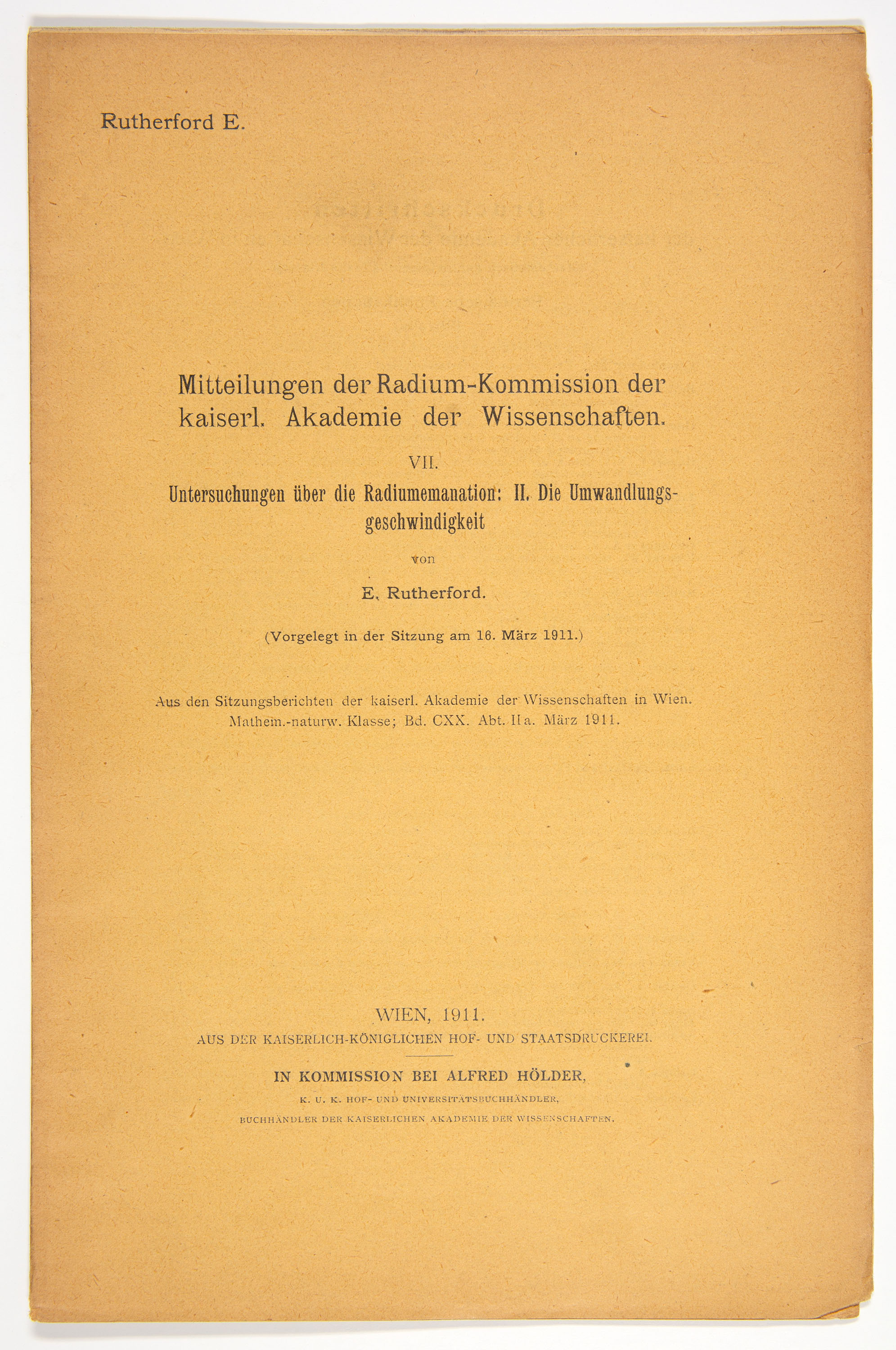 Rutherford E.

Mitteilungen der Radium-Kommission der kaiserl. Akademie der Wissenschaften.

VII.

Untersuchungen über die Radiumemanation: II. Die Umwandlungsgeschwindigkeit

von

E. Rutherford.

(Vorgelegt in der Sitzung am 16. März 1911.)

Aus den Sitzungsberichten der kaiserl. Akademie der Wissenschaften in Wien. Mathem.-naturw. Klasse; Bd. CXX. Abt. IIa. März 1911.

WIEN, 1911.

AUS DER KAISERLICH-KÖNIGLICHEN HOF- UND STAATSDRUCKEREI.

IN KOMMISSION BEI ALFRED HÖLDER,

K. U. K. HOF- UND UNIVERSITÄTSBUCHHÄNDLER,

BUCHHÄNDLER DER KAISERLICHEN AKADEMIE DER WISSENSCHAFTEN.